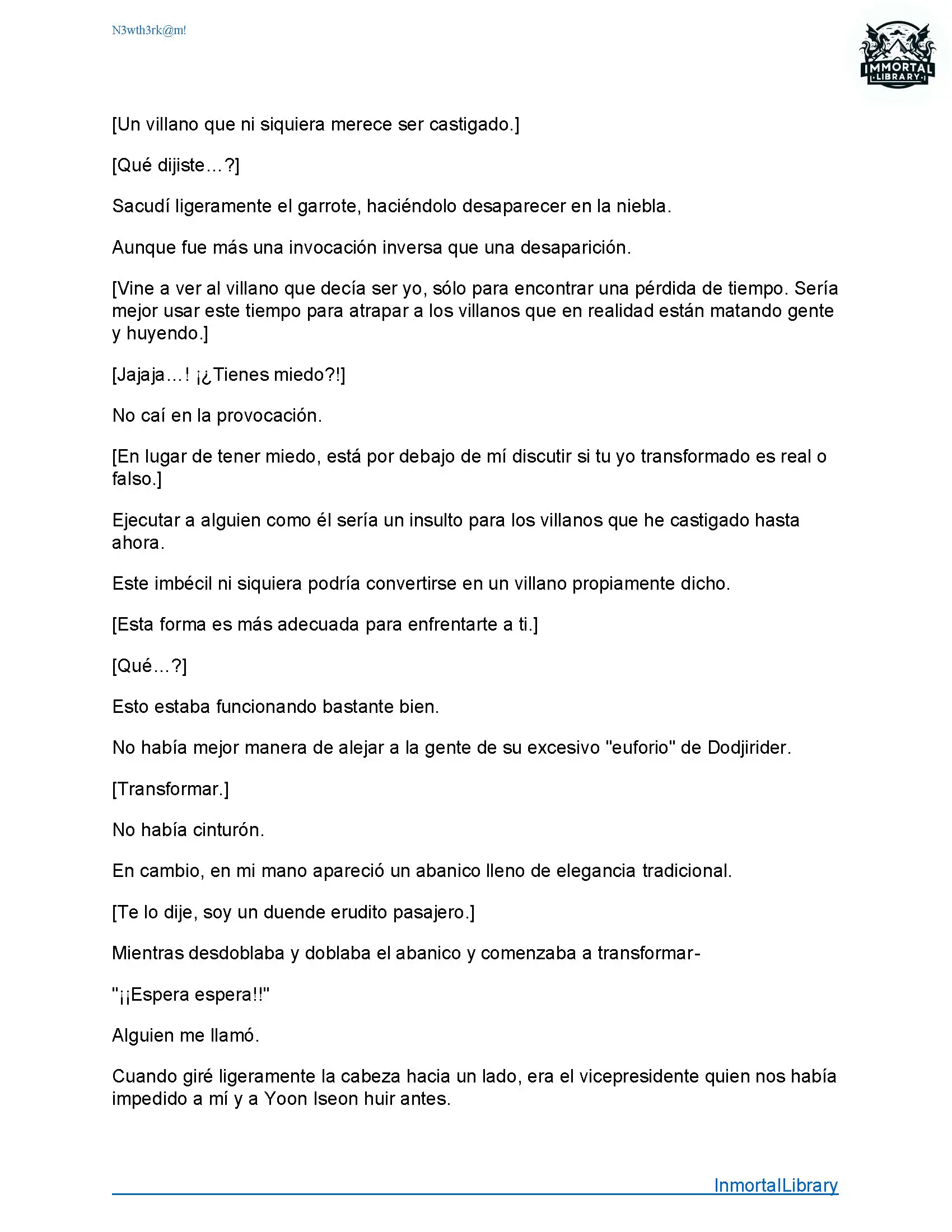 N3wth3rk@m!

IMMORTAL LIBRARY

[Un villano que ni siquiera merece ser castigado.]

[Qué dijiste…?]

Sacudí ligeramente el garrote, haciéndolo desaparecer en la niebla.

Aunque fue más una invocación inversa que una desaparición.

[Vine a ver al villano que decía ser yo, sólo para encontrar una pérdida de tiempo. Sería mejor usar este tiempo para atrapar a los villanos que en realidad están matando gente y huyendo.]

[Jajaja…! ¡¿Tienes miedo?!]

No caí en la provocación.

[En lugar de tener miedo, está por debajo de mí discutir si tu yo transformado es real o falso.]

Ejecutar a alguien como él sería un insulto para los villanos que he castigado hasta ahora.

Este imbécil ni siquiera podría convertirse en un villano propiamente dicho.

[Esta forma es más adecuada para enfrentarte a ti.]

[Qué…?]

Esto estaba funcionando bastante bien.

No había mejor manera de alejar a la gente de su excesivo "euforio" de Dodjirider.

[Transformar.]

No había cinturón.

En cambio, en mi mano apareció un abanico lleno de elegancia tradicional.

[Te lo dije, soy un duende erudito pasajero.]

Mientras desdoblaba y doblaba el abanico y comenzaba a transformar-

"¡¡Espera espera!!"

Alguien me llamó.

Cuando giré ligeramente la cabeza hacia un lado, era el vicepresidente quien nos había impedido a mí y a Yoon Iseon huir antes.

InmortalLibrary